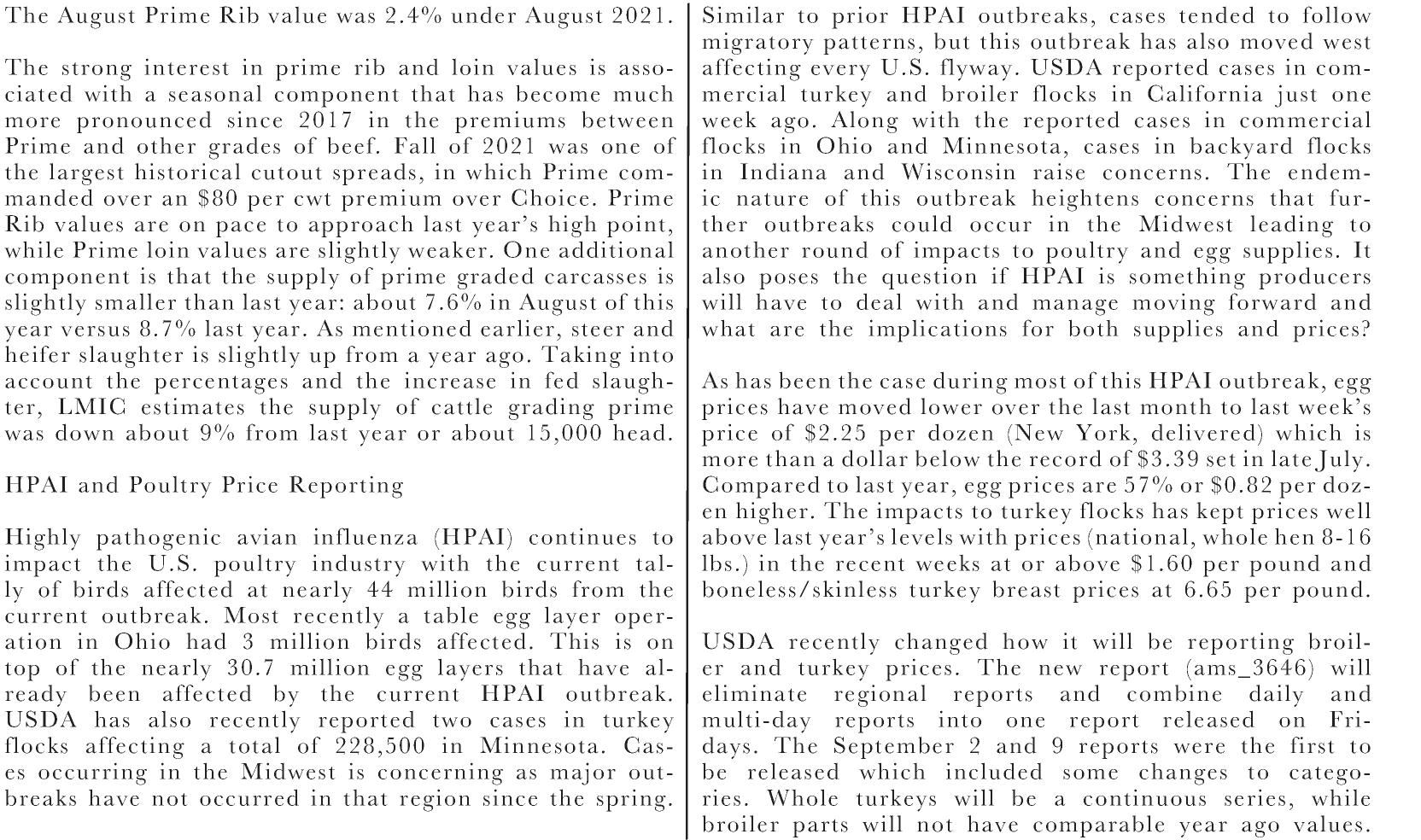 The August Prime Rib value was 2.4% under August 2021.

The strong interest in prime rib and loin values is associated with a seasonal component that has become much more pronounced since 2017 in the premiums between Prime and other grades of beef. Fall of 2021 was one of the largest historical cutout spreads, in which Prime commanded over an $80 per cwt premium over Choice. Prime Rib values are on pace to approach last year's high point, while Prime loin values are slightly weaker. One additional component is that the supply of prime graded carcasses is slightly smaller than last year: about 7.6% in August of this year versus 8.7% last year. As mentioned earlier, steer and heifer slaughter is slightly up from a year ago. Taking into account the percentages and the increase in fed slaughter, LMIC estimates the supply of cattle grading prime was down about 9% from last year or about 15,000 head.

HPAI and Poultry Price Reporting

Highly pathogenic avian influenza (HPAI) continues to impact the U.S. poultry industry with the current tally of birds affected at nearly 44 million birds from the current outbreak. Most recently a table egg layer operation in Ohio had 3 million birds affected. This is on top of the nearly 30.7 million egg layers that have already been affected by the current HPAI outbreak. USDA has also recently reported two cases in turkey flocks affecting a total of 228,500 in Minnesota. Cases occurring in the Midwest is concerning as major outbreaks have not occurred in that region since the spring.

Similar to prior HPAI outbreaks, cases tended to follow migratory patterns, but this outbreak has also moved west affecting every U.S. flyway. USDA reported cases in commercial turkey and broiler flocks in California just one week ago. Along with the reported cases in commercial flocks in Ohio and Minnesota, cases in backyard flocks in Indiana and Wisconsin raise concerns. The endemic nature of this outbreak heightens concerns that further outbreaks could occur in the Midwest leading to another round of impacts to poultry and egg supplies. It also poses the question if HPAI is something producers will have to deal with and manage moving forward and what are the implications for both supplies and prices?

As has been the case during most of this HPAI outbreak, egg prices have moved lower over the last month to last week's price of $2.25 per dozen (New York, delivered) which is more than a dollar below the record of $3.39 set in late July. Compared to last year, egg prices are 57% or $0.82 per dozen higher. The impacts to turkey flocks has kept prices well above last year's levels with prices (national, whole hen 8-16 lbs.) in the recent weeks at or above $1.60 per pound and boneless/skinless turkey breast prices at 6.65 per pound.

USDA recently changed how it will be reporting broiler and turkey prices. The new report (ams_3646) will eliminate regional reports and combine daily and multi-day reports into one report released on Fridays. The September 2 and 9 reports were the first to be released which included some changes to categories. Whole turkeys will be a continuous series, while broiler parts will not have comparable year ago values.